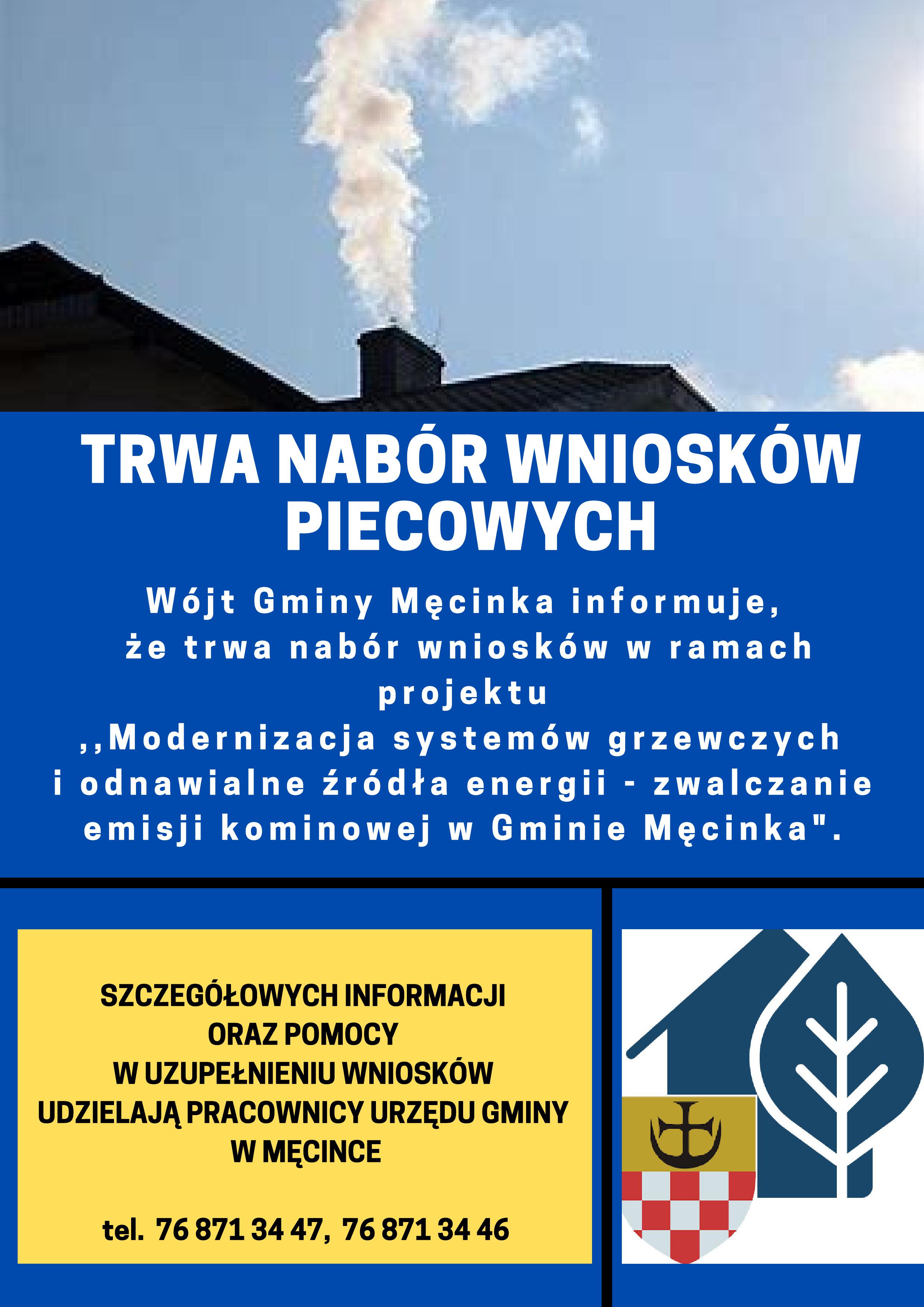 TRWA NABÓR WNIOSKÓW PIECOWYCH

Wójt Gminy Męcinka informuje, że trwa nabór wniosków w ramach projektu ,,Modernizacja systemów grzewczych i odnawialne źródła energii - zwalczanie emisji kominowej w Gminie Męcinka".

SZCZEGÓŁOWYCH INFORMACJI ORAZ POMOCY W UZUPEŁNIENIU WNIOSKÓW UDZIELAJĄ PRACOWNICY URZĘDU GMINY W MĘCINCE

tel. 76 871 34 47, 76 871 34 46